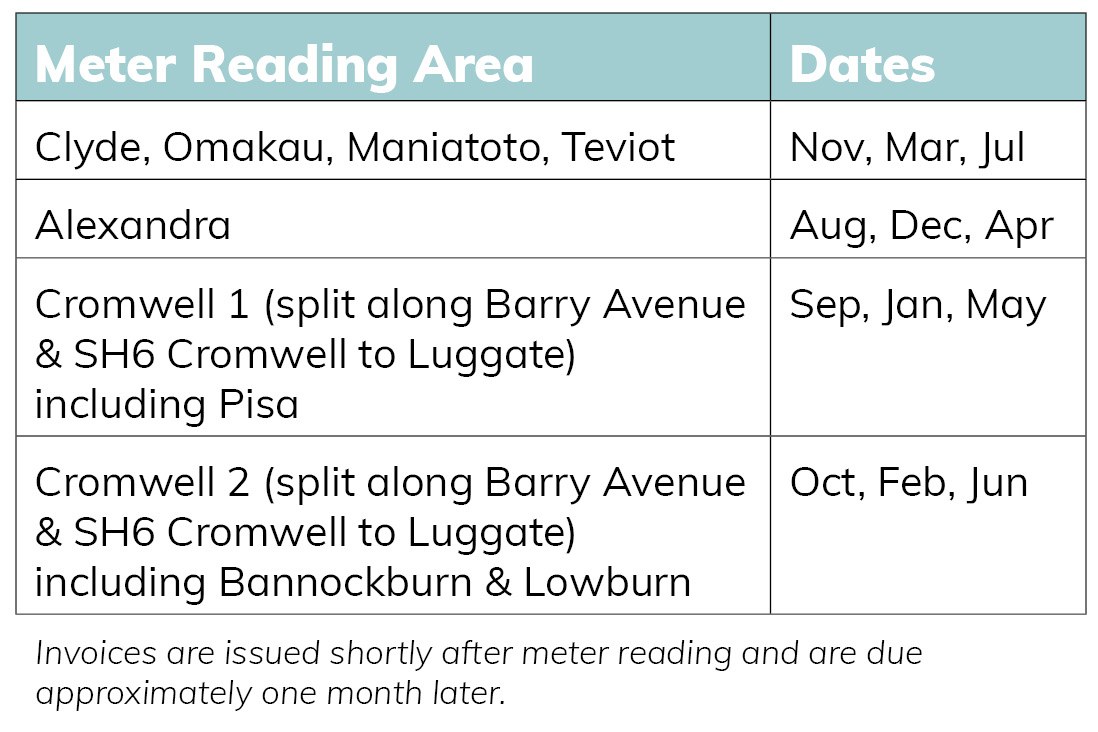 | Meter Reading Area | Dates |
|---|---|
| Clyde, Omakau, Maniatoto, Teviot | Nov, Mar, Jul |
| Alexandra | Aug, Dec, Apr |
| Cromwell 1 (split along Barry Avenue & SH6 Cromwell to Luggate) including Pisa | Sep, Jan, May |
| Cromwell 2 (split along Barry Avenue & SH6 Cromwell to Luggate) including Bannockburn & Lowburn | Oct, Feb, Jun |

Invoices are issued shortly after meter reading and are due approximately one month later.